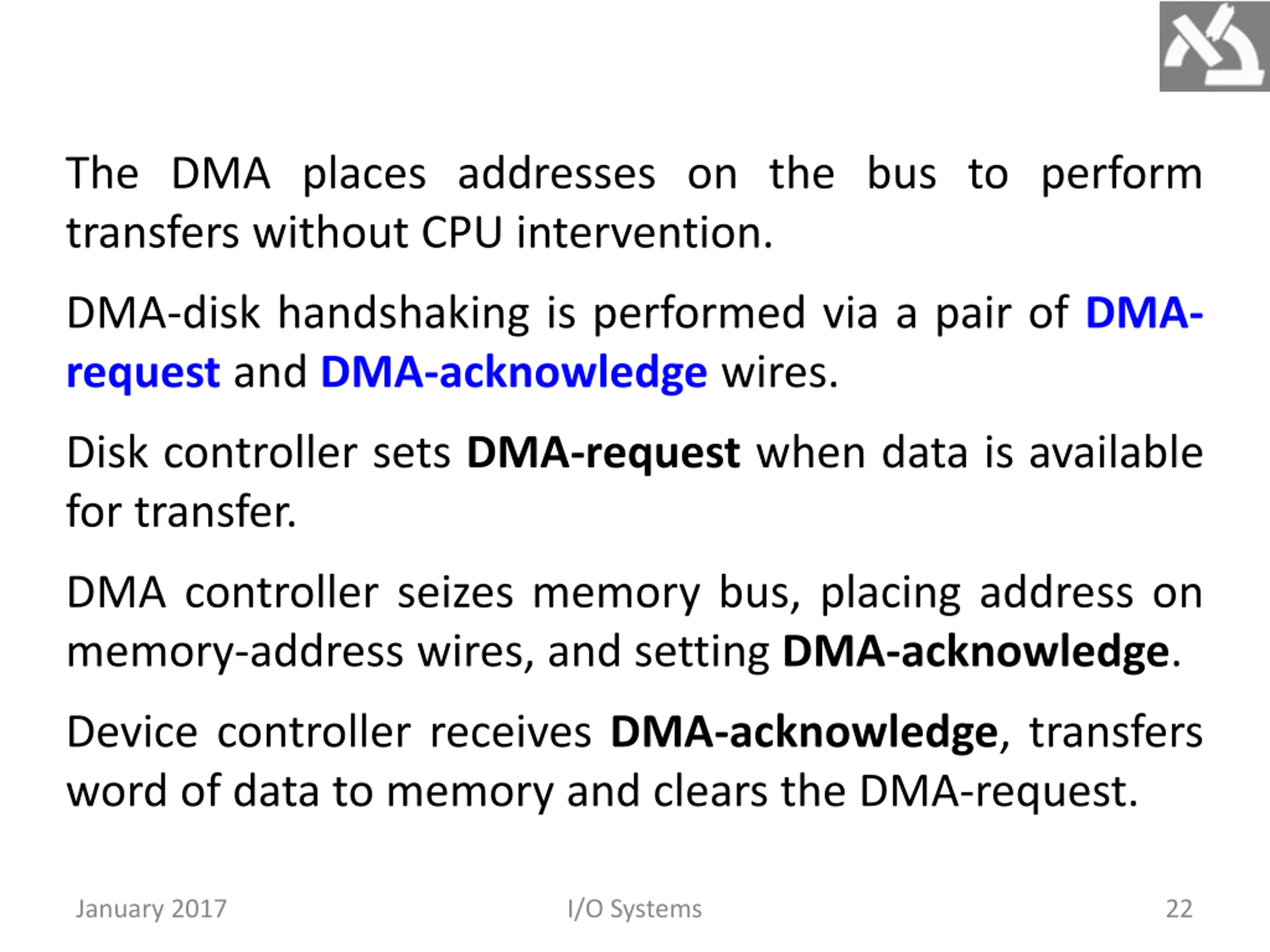 The DMA places addresses on the bus to perform transfers without CPU intervention.

DMA-disk handshaking is performed via a pair of DMA-request and DMA-acknowledge wires.

Disk controller sets DMA-request when data is available for transfer.

DMA controller seizes memory bus, placing address on memory-address wires, and setting DMA-acknowledge.

Device controller receives DMA-acknowledge, transfers word of data to memory and clears the DMA-request.

January 2017

I/O Systems

22